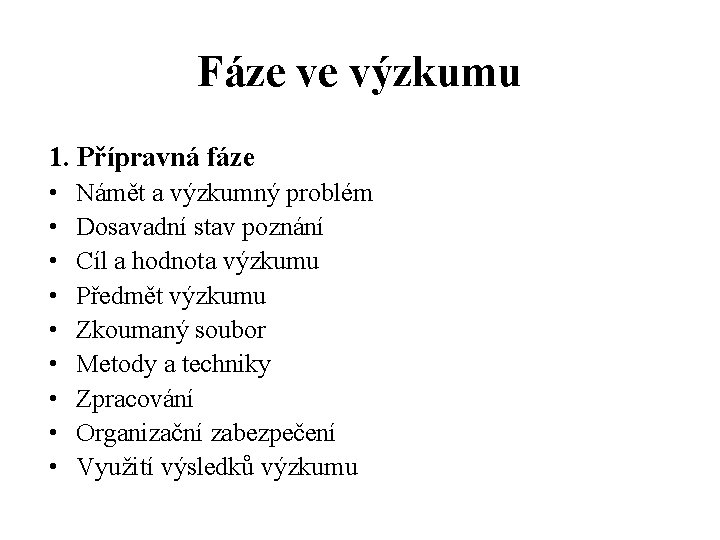 Fáze ve výzkumu

1. Přípravná fáze
• Námět a výzkumný problém
• Dosavadní stav poznání
• Cíl a hodnota výzkumu
• Předmět výzkumu
• Zkoumaný soubor
• Metody a techniky
• Zpracování
• Organizační zabezpečení
• Využití výsledků výzkumu